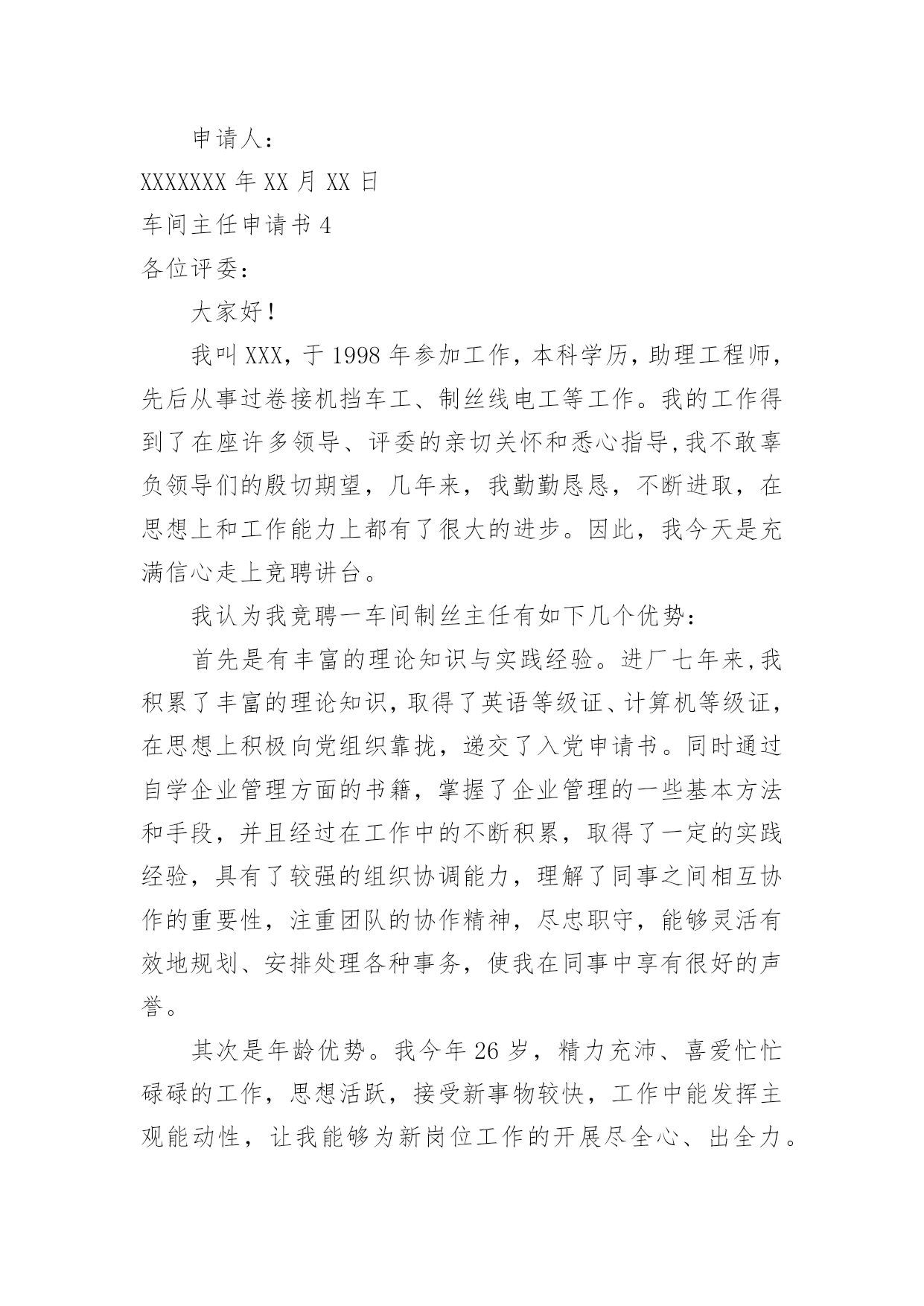 申请人：

XXXXXXX 年 XX 月 XX 日

车间主任申请书 4

各位评委：

大家好！

我叫 XXX，于 1998 年参加工作，本科学历，助理工程师，先后从事过卷接机挡车工、制丝线电工等工作。我的工作得到了在座许多领导、评委的亲切关怀和悉心指导,我不敢辜负领导们的殷切期望，几年来，我勤勤恳恳，不断进取，在思想上和工作能力上都有了很大的进步。因此，我今天是充满信心走上竞聘讲台。

我认为我竞聘一车间制丝主任有如下几个优势：

首先是有丰富的理论知识与实践经验。进厂七年来,我积累了丰富的理论知识，取得了英语等级证、计算机等级证，在思想上积极向党组织靠拢，递交了入党申请书。同时通过自学企业管理方面的书籍，掌握了企业管理的一些基本方法和手段，并且经过在工作中的不断积累，取得了一定的实践经验，具有了较强的组织协调能力，理解了同事之间相互协作的重要性，注重团队的协作精神，尽忠职守，能够灵活有效地规划、安排处理各种事务，使我在同事中享有很好的声誉。

其次是年龄优势。我今年 26 岁，精力充沛、喜爱忙忙碌碌的工作，思想活跃，接受新事物较快，工作中能发挥主观能动性，让我能够为新岗位工作的开展尽全心、出全力。